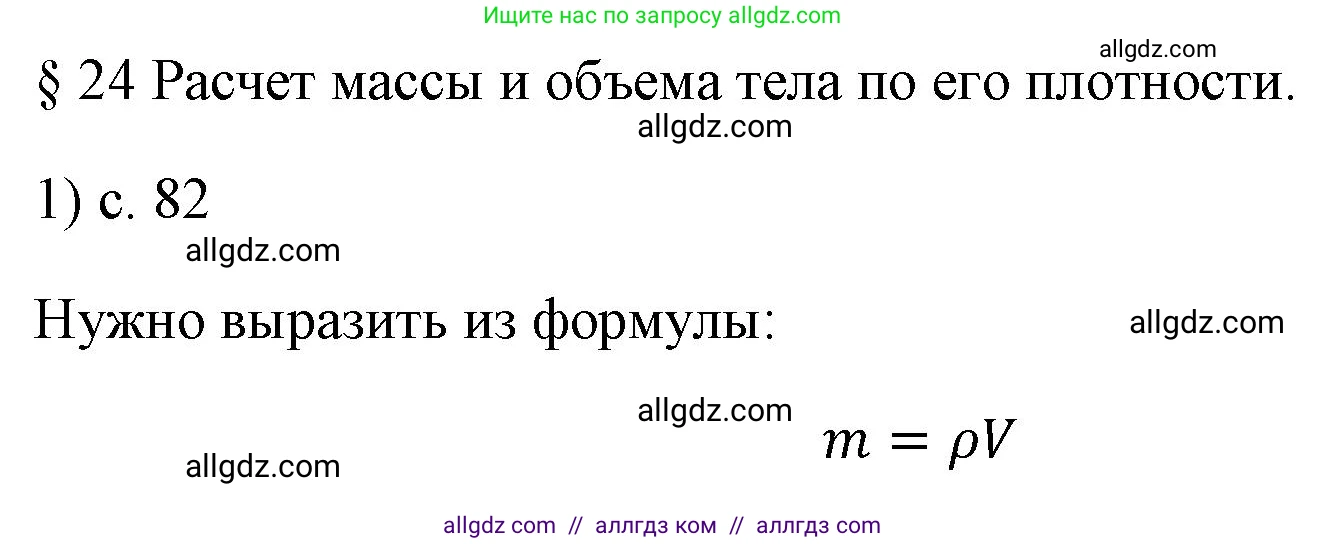 Ищите нас по запросу allgdz.com

allgdz.com

§ 24 Расчет массы и объема тела по его плотности.

allgdz.com

1) с. 82

allgdz.com

Нужно выразить из формулы:

allgdz.com

allgdz.com

$m = \rho V$

allgdz.com

allgdz com // аллгдз ком // аллгдз com